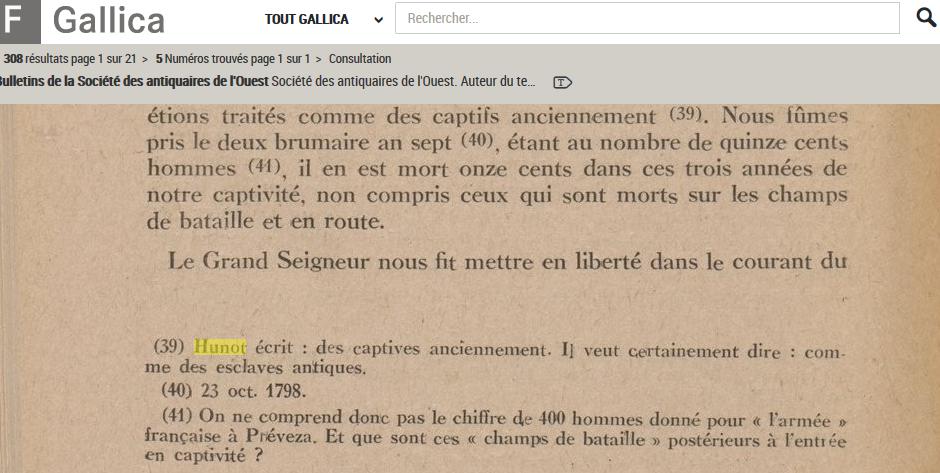 F Gallica

TOUT GALLICA

Rechercher...

308 résultats page 1 sur 21 > 5 Numéros trouvés page 1 sur 1 > Consultation

Bulletins de la Société des antiquaires de l'Ouest Société des antiquaires de l'Ouest. Auteur du te...

étions traités comme des captifs anciennement (39). Nous fûmes pris le deux brumaire an sept (40), étant au nombre de quinze cents hommes (41), il en est mort onze cents dans ces trois années de notre captivité, non compris ceux qui sont morts sur les champs de bataille et en route.

Le Grand Seigneur nous fit mettre en liberté dans le courant du

(39) Hunot écrit : des captives anciennement. Il veut certainement dire : comme des esclaves antiques.

(40) 23 oct. 1798.

(41) On ne comprend donc pas le chiffre de 400 hommes donné pour « l'armée » française à Préveza. Et que sont ces « champs de bataille » postérieurs à l'entrée en captivité ?